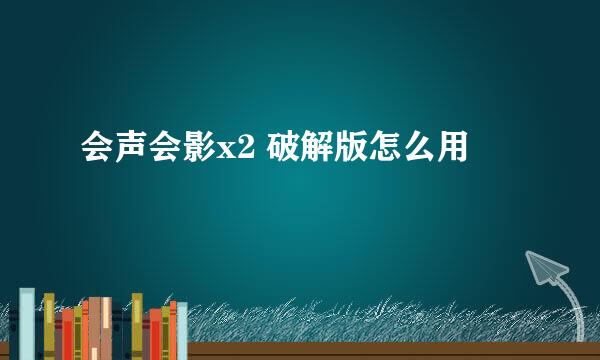 会声会影x2 破解版怎么用